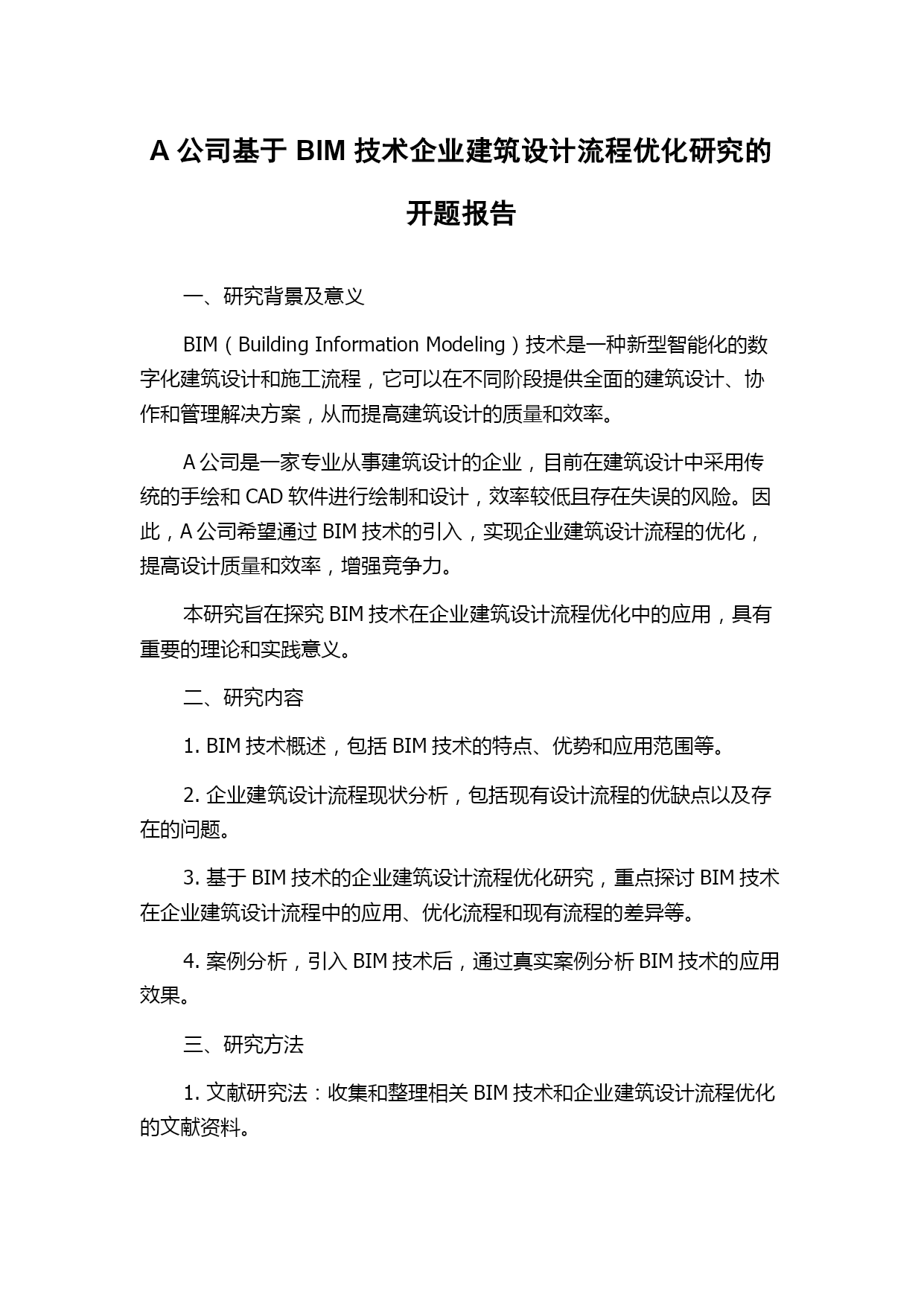 A 公司基于 BIM 技术企业建筑设计流程优化研究的开题报告

一、研究背景及意义

BIM（Building Information Modeling）技术是一种新型智能化的数字化建筑设计和施工流程，它可以在不同阶段提供全面的建筑设计、协作和管理解决方案，从而提高建筑设计的质量和效率。

A 公司是一家专业从事建筑设计的企业，目前在建筑设计中采用传统的手绘和 CAD 软件进行绘制和设计，效率较低且存在失误的风险。因此，A 公司希望通过 BIM 技术的引入，实现企业建筑设计流程的优化，提高设计质量和效率，增强竞争力。

本研究旨在探究 BIM 技术在企业建筑设计流程优化中的应用，具有重要的理论和实践意义。

二、研究内容

1. BIM 技术概述，包括 BIM 技术的特点、优势和应用范围等。

2. 企业建筑设计流程现状分析，包括现有设计流程的优缺点以及存在的问题。

3. 基于 BIM 技术的企业建筑设计流程优化研究，重点探讨 BIM 技术在企业建筑设计流程中的应用、优化流程和现有流程的差异等。

4. 案例分析，引入 BIM 技术后，通过真实案例分析 BIM 技术的应用效果。

三、研究方法

1. 文献研究法：收集和整理相关 BIM 技术和企业建筑设计流程优化的文献资料。